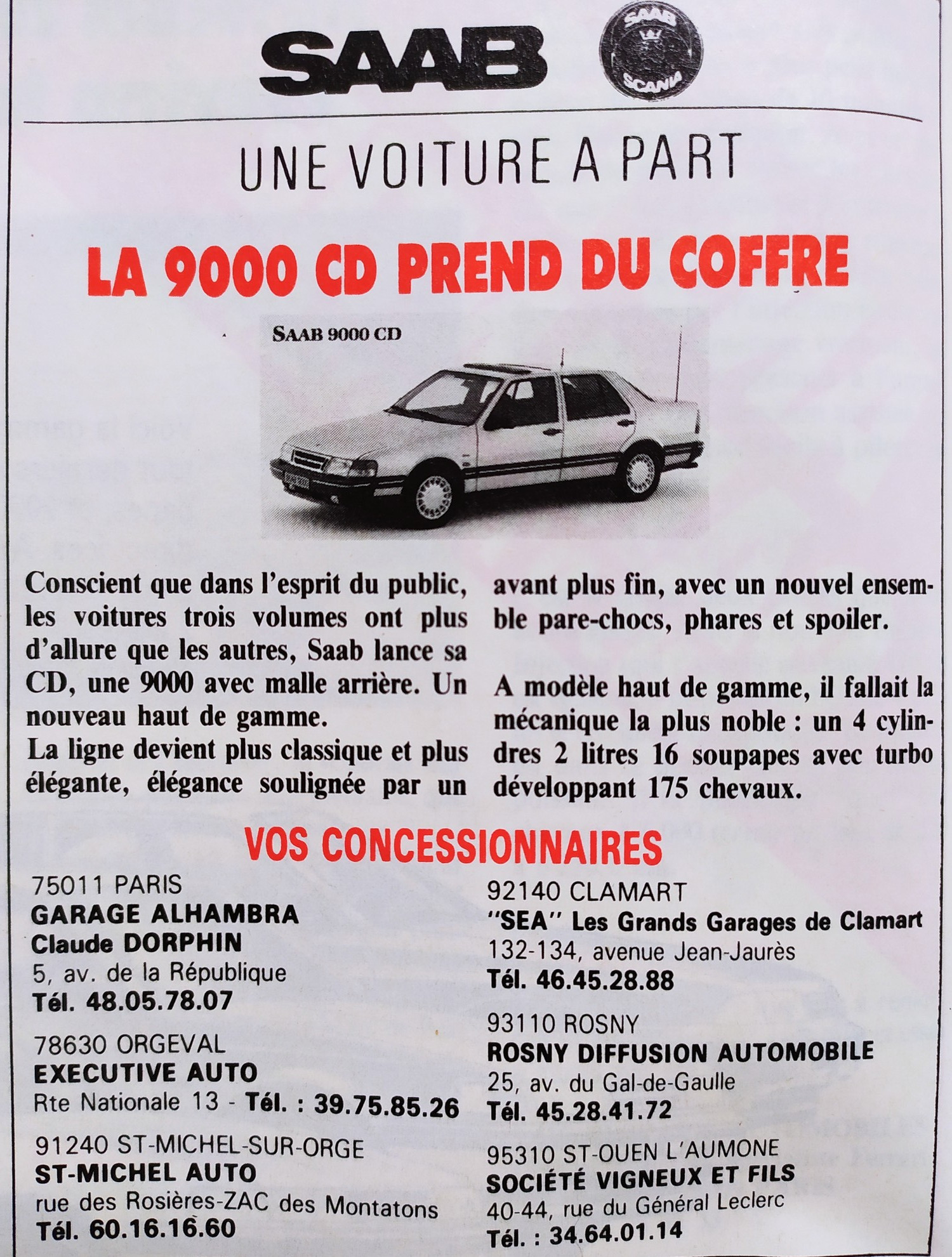 SAAB

SAAB SCANIA

UNE VOITURE A PART

LA 9000 CD PREND DU COFFRE

SAAB 9000 CD

Conscient que dans l'esprit du public, les voitures trois volumes ont plus d'allure que les autres, Saab lance sa CD, une 9000 avec malle arrière. Un nouveau haut de gamme.
La ligne devient plus classique et plus élégante, élégance soulignée par un avant plus fin, avec un nouvel ensemble pare-chocs, phares et spoiler.

A modèle haut de gamme, il fallait la mécanique la plus noble : un 4 cylindres 2 litres 16 soupapes avec turbo développant 175 chevaux.

VOS CONCESSIONNAIRES

75011 PARIS
GARAGE ALHAMBRA
Claude DORPHIN
5, av. de la République
Tél. 48.05.78.07

78630 ORGEVAL
EXECUTIVE AUTO
Rte Nationale 13 - Tél. : 39.75.85.26

91240 ST-MICHEL-SUR-ORGE
ST-MICHEL AUTO
rue des Rosières-ZAC des Montatons
Tél. 60.16.16.60

92140 CLAMART
"SEA" Les Grands Garages de Clamart
132-134, avenue Jean-Jaurès
Tél. 46.45.28.88

93110 ROSNY
ROSNY DIFFUSION AUTOMOBILE
25, av. du Gal-de-Gaulle
Tél. 45.28.41.72

95310 ST-OUEN L'AUMONE
SOCIÉTÉ VIGNEUX ET FILS
40-44, rue du Général Leclerc
Tél. : 34.64.01.14